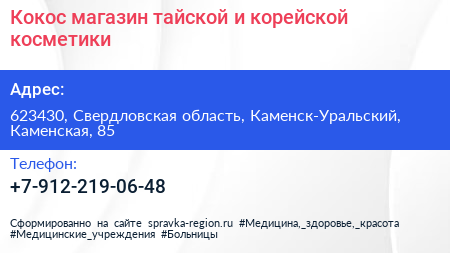 Кокос магазин тайской и корейской косметики

Адрес:

623430, Свердловская область, Каменск-Уральский, Каменская, 85

Телефон:

+7-912-219-06-48

Сформированно на сайте spravka-region.ru #Медицина,_здоровье,_красота #Медицинские_учреждения #Больницы